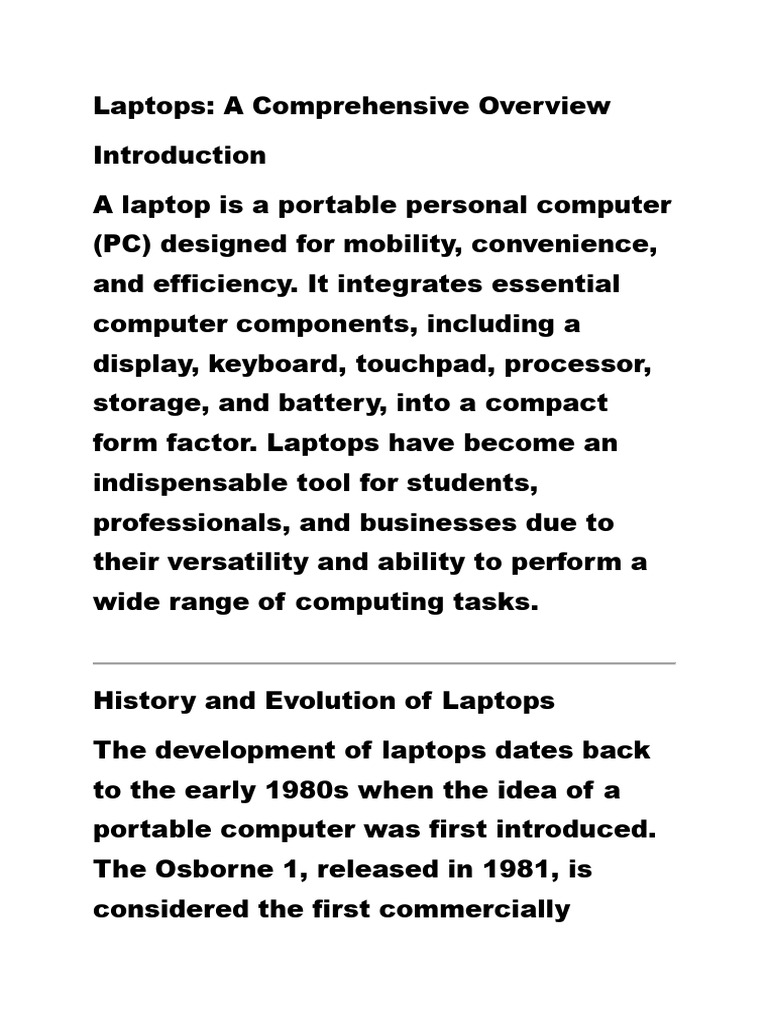 Laptops: A Comprehensive Overview

Introduction

A laptop is a portable personal computer (PC) designed for mobility, convenience, and efficiency. It integrates essential computer components, including a display, keyboard, touchpad, processor, storage, and battery, into a compact form factor. Laptops have become an indispensable tool for students, professionals, and businesses due to their versatility and ability to perform a wide range of computing tasks.

History and Evolution of Laptops

The development of laptops dates back to the early 1980s when the idea of a portable computer was first introduced. The Osborne 1, released in 1981, is considered the first commercially